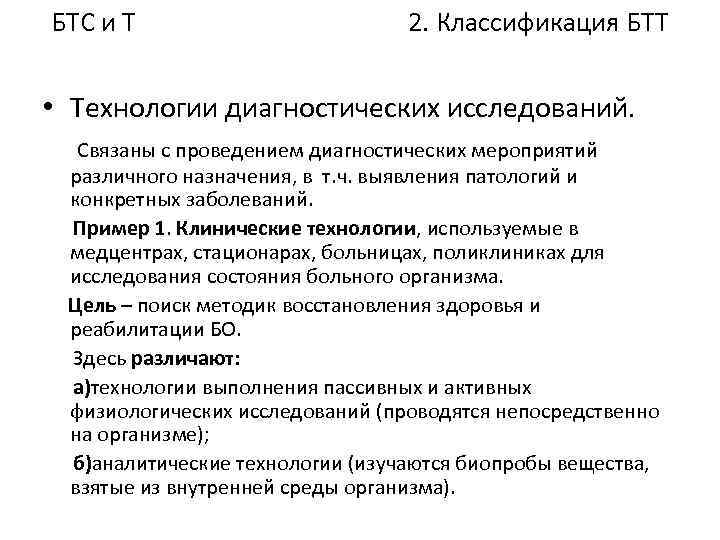 БТС и Т

2. Классификация БТТ

• Технологии диагностических исследований.

Связаны с проведением диагностических мероприятий различного назначения, в т.ч. выявления патологий и конкретных заболеваний.

Пример 1. Клинические технологии, используемые в медцентрах, стационарах, больницах, поликлиниках для исследования состояния больного организма.

Цель – поиск методик восстановления здоровья и реабилитации БО.

Здесь различают:

а)технологии выполнения пассивных и активных физиологических исследований (проводятся непосредственно на организме);

б)аналитические технологии (изучаются биопробы вещества, взятые из внутренней среды организма).